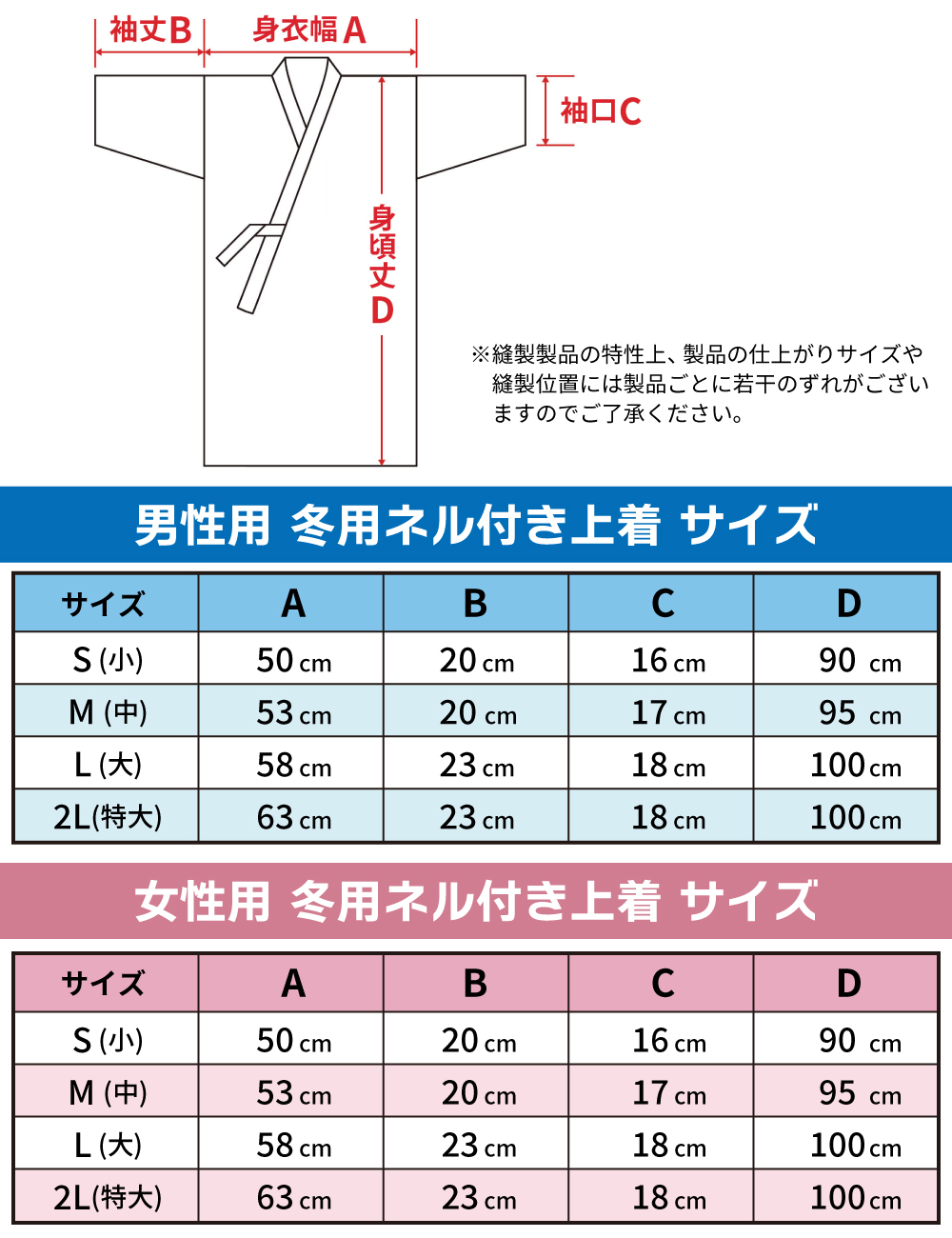 袖丈B 身衣幅A

袖口C

身頃丈D

※縫製製品の特性上、製品の仕上がりサイズや縫製位置には製品ごとに若干のずれがございますのでご了承ください。

男性用 冬用ネル付き上着 サイズ

| サイズ | A | B | C | D |
|---|---|---|---|---|
| S (小) | 50 cm | 20 cm | 16 cm | 90 cm |
| M (中) | 53 cm | 20 cm | 17 cm | 95 cm |
| L (大) | 58 cm | 23 cm | 18 cm | 100 cm |
| 2L(特大) | 63 cm | 23 cm | 18 cm | 100 cm |

女性用 冬用ネル付き上着 サイズ

| サイズ | A | B | C | D |
|---|---|---|---|---|
| S (小) | 50 cm | 20 cm | 16 cm | 90 cm |
| M (中) | 53 cm | 20 cm | 17 cm | 95 cm |
| L (大) | 58 cm | 23 cm | 18 cm | 100 cm |
| 2L(特大) | 63 cm | 23 cm | 18 cm | 100 cm |